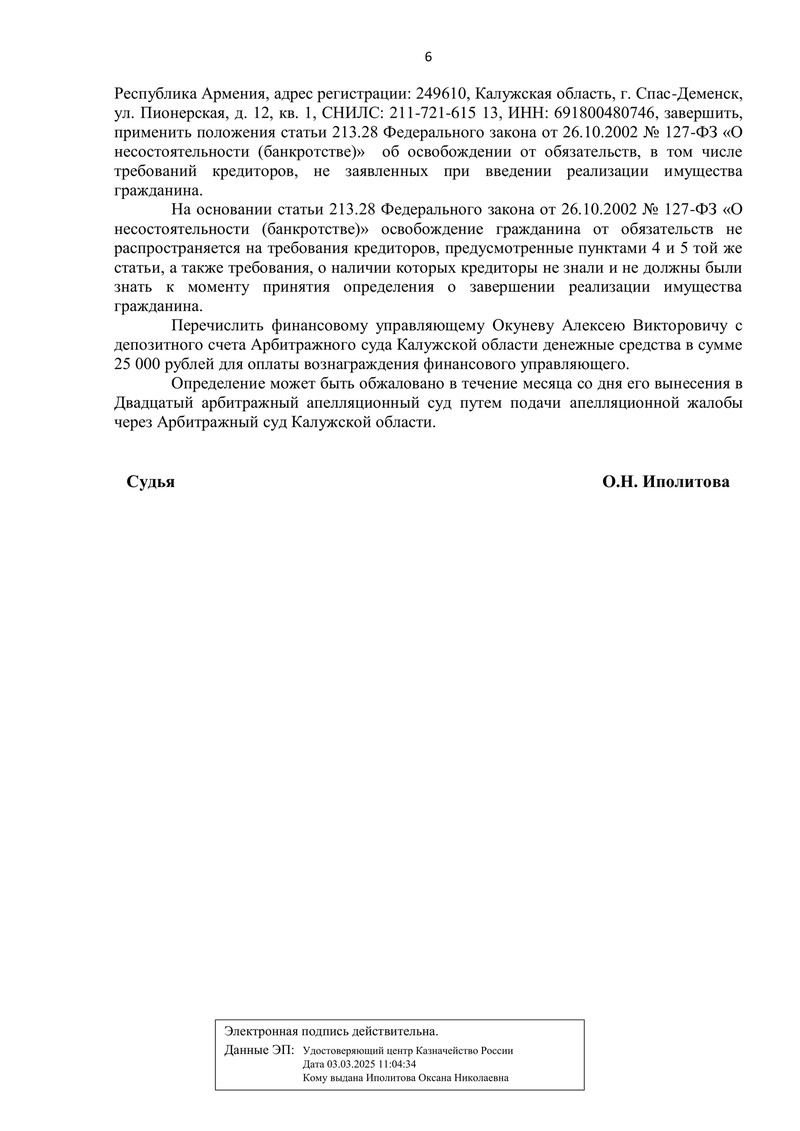 6

Республика Армения, адрес регистрации: 249610, Калужская область, г. Спас-Деменск, ул. Пионерская, д. 12, кв. 1, СНИЛС: 211-721-615 13, ИНН: 691800480746, завершить, применить положения статьи 213.28 Федерального закона от 26.10.2002 № 127-ФЗ «О несостоятельности (банкротстве)» об освобождении от обязательств, в том числе требований кредиторов, не заявленных при введении реализации имущества гражданина.

На основании статьи 213.28 Федерального закона от 26.10.2002 № 127-ФЗ «О несостоятельности (банкротстве)» освобождение гражданина от обязательств не распространяется на требования кредиторов, предусмотренные пунктами 4 и 5 той же статьи, а также требования, о наличии которых кредиторы не знали и не должны были знать к моменту принятия определения о завершении реализации имущества гражданина.

Перечислить финансовому управляющему Окуневу Алексею Викторовичу с депозитного счета Арбитражного суда Калужской области денежные средства в сумме 25 000 рублей для оплаты вознаграждения финансового управляющего.

Определение может быть обжаловано в течение месяца со дня его вынесения в Двадцатый арбитражный апелляционный суд путем подачи апелляционной жалобы через Арбитражный суд Калужской области.

Судья О.Н. Иполитова

Электронная подпись действительна.
Данные ЭП: Удостоверяющий центр Казначейство России
Дата 03.03.2025 11:04:34
Кому выдана Иполитова Оксана Николаевна